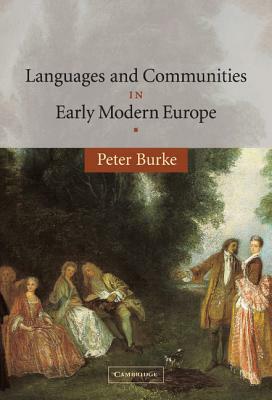 Languages and Communities
IN
Early Modern Europe

Peter Burke

CAMBRIDGE